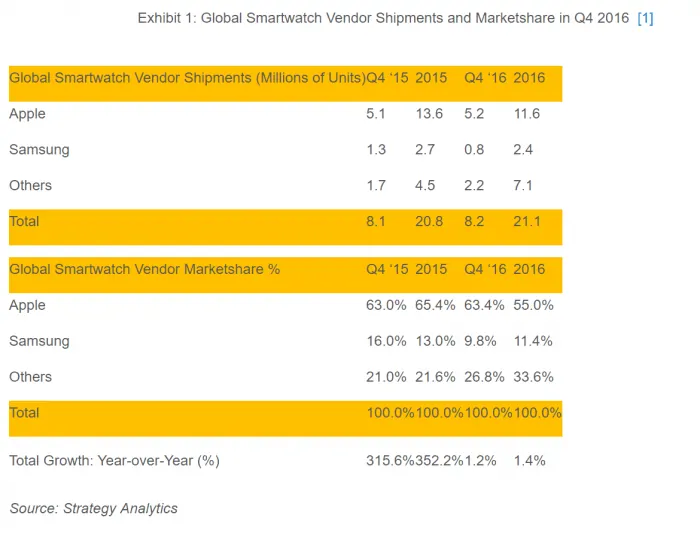 Exhibit 1: Global Smartwatch Vendor Shipments and Marketshare in Q4 2016 [1]

| Global Smartwatch Vendor Shipments (Millions of Units) | Q4 '15 | 2015 | Q4 '16 | 2016 |
|---|---|---|---|---|
| Apple | 5.1 | 13.6 | 5.2 | 11.6 |
| Samsung | 1.3 | 2.7 | 0.8 | 2.4 |
| Others | 1.7 | 4.5 | 2.2 | 7.1 |
| Total | 8.1 | 20.8 | 8.2 | 21.1 |
| Global Smartwatch Vendor Marketshare % | Q4 '15 | 2015 | Q4 '16 | 2016 |
| Apple | 63.0% | 65.4% | 63.4% | 55.0% |
| Samsung | 16.0% | 13.0% | 9.8% | 11.4% |
| Others | 21.0% | 21.6% | 26.8% | 33.6% |
| Total | 100.0% | 100.0% | 100.0% | 100.0% |
| Total Growth: Year-over-Year (%) | 315.6% | 352.2% | 1.2% | 1.4% |

Source: Strategy Analytics